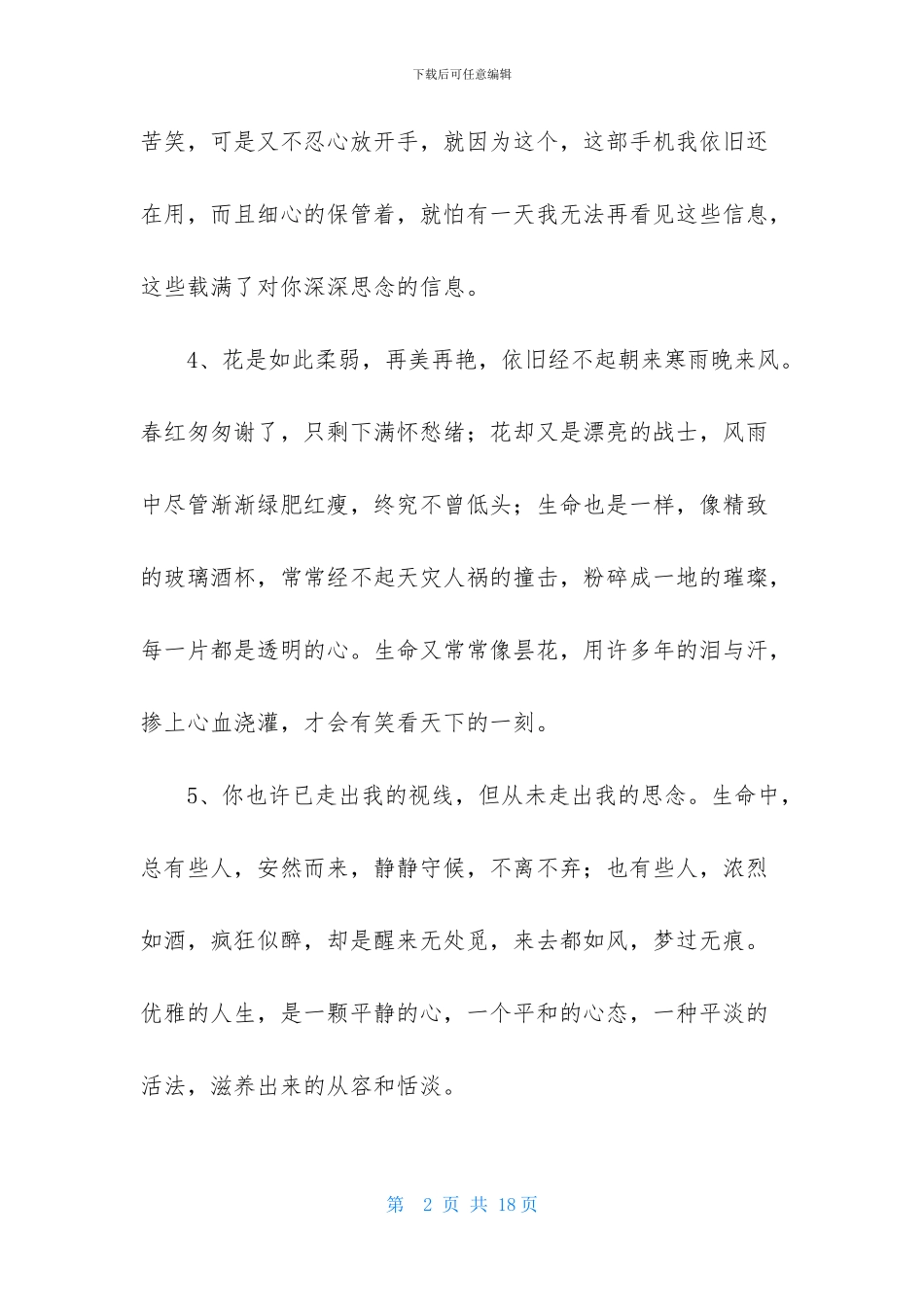 下载后可任意编辑

苦笑，可是又不忍心放开手，就因为这个，这部手机我依旧还在用，而且细心的保管着，就怕有一天我无法再看见这些信息，这些载满了对你深深思念的信息。

4、花是如此柔弱，再美再艳，依旧经不起朝来寒雨晚来风。春红匆匆谢了，只剩下满怀愁绪；花却又是漂亮的战士，风雨中尽管渐渐绿肥红瘦，终究不曾低头；生命也是一样，像精致的玻璃酒杯，常常经不起天灾人祸的撞击，粉碎成一地的璀璨，每一片都是透明的心。生命又常常像昙花，用许多年的泪与汗，掺上心血浇灌，才会有笑看天下的一刻。

5、你也许已走出我的视线，但从未走出我的思念。生命中，总有些人，安然而来，静静守候，不离不弃；也有些人，浓烈如酒，疯狂似醉，却是醒来无处觅，来去都如风，梦过无痕。优雅的人生，是一颗平静的心，一个平和的心态，一种平淡的活法，滋养出来的从容和恬淡。

第 2 页 共 18 页